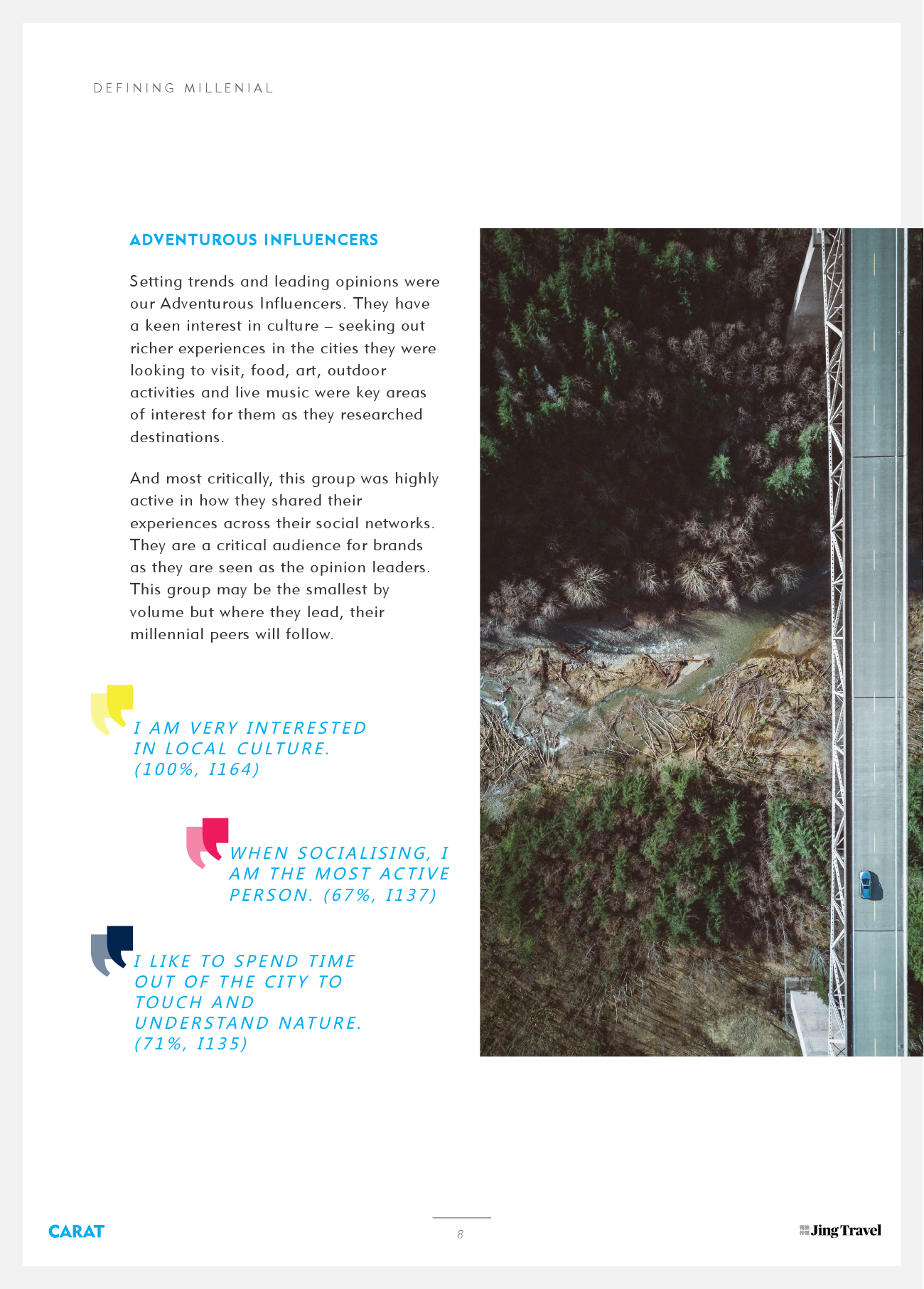 DEFINING MILLENIAL

ADVENTUROUS INFLUENCERS

Setting trends and leading opinions were our Adventurous Influencers. They have a keen interest in culture – seeking out richer experiences in the cities they were looking to visit, food, art, outdoor activities and live music were key areas of interest for them as they researched destinations.

And most critically, this group was highly active in how they shared their experiences across their social networks. They are a critical audience for brands as they are seen as the opinion leaders. This group may be the smallest by volume but where they lead, their millennial peers will follow.

I AM VERY INTERESTED IN LOCAL CULTURE. (100%, I164)

WHEN SOCIALISING, I AM THE MOST ACTIVE PERSON. (67%, I137)

I LIKE TO SPEND TIME OUT OF THE CITY TO TOUCH AND UNDERSTAND NATURE. (71%, I135)

CARAT

8

Jing Travel